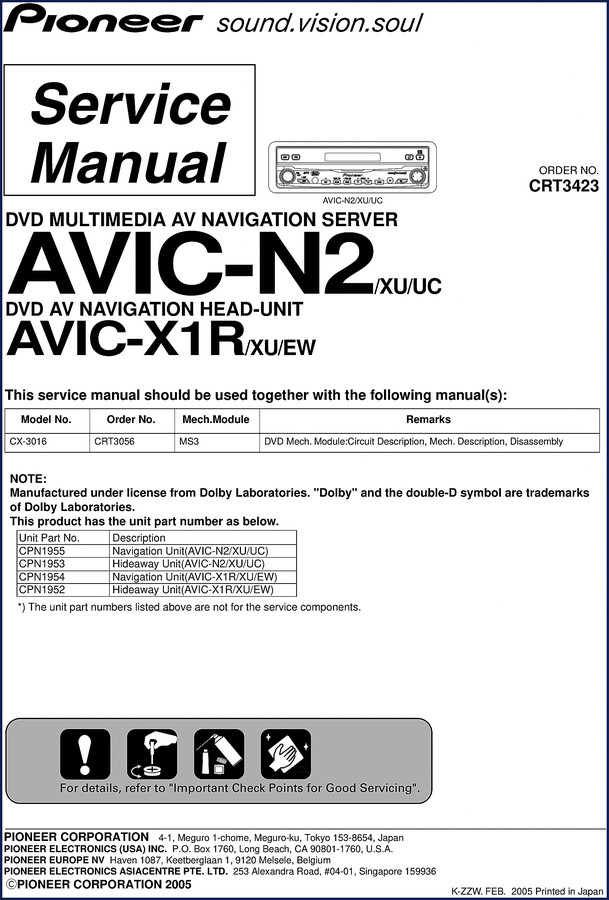 Pioneer sound.vision.soul

Service Manual

AVIC-N2/XU/UC

ORDER NO.
CRT3423

DVD MULTIMEDIA AV NAVIGATION SERVER
AVIC-N2/XU/UC
DVD AV NAVIGATION HEAD-UNIT
AVIC-X1R/XU/EW

This service manual should be used together with the following manual(s):

| Model No. | Order No. | Mech.Module | Remarks |
|---|---|---|---|
| CX-3016 | CRT3056 | MS3 | DVD Mech. Module:Circuit Description, Mech. Description, Disassembly |

NOTE:
Manufactured under license from Dolby Laboratories. "Dolby" and the double-D symbol are trademarks of Dolby Laboratories.
This product has the unit part number as below.

| Unit Part No. | Description |
|---|---|
| CPN1955 | Navigation Unit(AVIC-N2/XU/UC) |
| CPN1953 | Hideaway Unit(AVIC-N2/XU/UC) |
| CPN1954 | Navigation Unit(AVIC-X1R/XU/EW) |
| CPN1952 | Hideaway Unit(AVIC-X1R/XU/EW) |

*) The unit part numbers listed above are not for the service components.

For details, refer to "Important Check Points for Good Servicing".

PIONEER CORPORATION 4-1, Meguro 1-chome, Meguro-ku, Tokyo 153-8654, Japan
PIONEER ELECTRONICS (USA) INC. P.O. Box 1760, Long Beach, CA 90801-1760, U.S.A.
PIONEER EUROPE NV Haven 1087, Keetberglaan 1, 9120 Melsele, Belgium
PIONEER ELECTRONICS ASIACENTRE PTE. LTD. 253 Alexandra Road, #04-01, Singapore 159936
©PIONEER CORPORATION 2005
K-ZZW. FEB. 2005 Printed in Japan